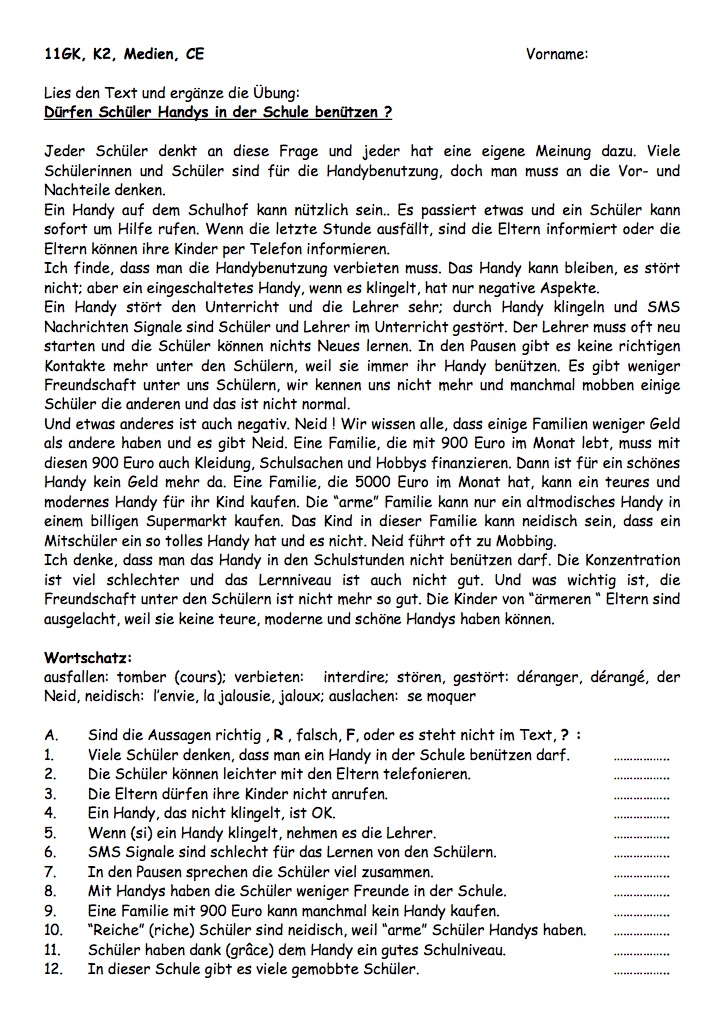 11GK, K2, Medien, CE Vorname:

Lies den Text und ergänze die Übung:
Dürfen Schüler Handys in der Schule benützen ?

Jeder Schüler denkt an diese Frage und jeder hat eine eigene Meinung dazu. Viele Schülerinnen und Schüler sind für die Handybenutzung, doch man muss an die Vor- und Nachteile denken.
Ein Handy auf dem Schulhof kann nützlich sein.. Es passiert etwas und ein Schüler kann sofort um Hilfe rufen. Wenn die letzte Stunde ausfällt, sind die Eltern informiert oder die Eltern können ihre Kinder per Telefon informieren.
Ich finde, dass man die Handybenutzung verbieten muss. Das Handy kann bleiben, es stört nicht; aber ein eingeschaltetes Handy, wenn es klingelt, hat nur negative Aspekte.
Ein Handy stört den Unterricht und die Lehrer sehr; durch Handy klingeln und SMS Nachrichten Signale sind Schüler und Lehrer im Unterricht gestört. Der Lehrer muss oft neu starten und die Schüler können nichts Neues lernen. In den Pausen gibt es keine richtigen Kontakte mehr unter den Schülern, weil sie immer ihr Handy benützen. Es gibt weniger Freundschaft unter uns Schülern, wir kennen uns nicht mehr und manchmal mobben einige Schüler die anderen und das ist nicht normal.
Und etwas anderes ist auch negativ. Neid ! Wir wissen alle, dass einige Familien weniger Geld als andere haben und es gibt Neid. Eine Familie, die mit 900 Euro im Monat lebt, muss mit diesen 900 Euro auch Kleidung, Schulsachen und Hobbys finanzieren. Dann ist für ein schönes Handy kein Geld mehr da. Eine Familie, die 5000 Euro im Monat hat, kann ein teures und modernes Handy für ihr Kind kaufen. Die "arme" Familie kann nur ein altmodisches Handy in einem billigen Supermarkt kaufen. Das Kind in dieser Familie kann neidisch sein, dass ein Mitschüler ein so tolles Handy hat und es nicht. Neid führt oft zu Mobbing.
Ich denke, dass man das Handy in den Schulstunden nicht benützen darf. Die Konzentration ist viel schlechter und das Lernniveau ist auch nicht gut. Und was wichtig ist, die Freundschaft unter den Schülern ist nicht mehr so gut. Die Kinder von "ärmeren " Eltern sind ausgelacht, weil sie keine teure, moderne und schöne Handys haben können.

Wortschatz:
ausfallen: tomber (cours); verbieten: interdire; stören, gestört: déranger, dérangé, der Neid, neidisch: l'envie, la jalousie, jaloux; auslachen: se moquer

A. Sind die Aussagen richtig , R , falsch, F, oder es steht nicht im Text, ? :
1. Viele Schüler denken, dass man ein Handy in der Schule benützen darf. ................
2. Die Schüler können leichter mit den Eltern telefonieren. ................
3. Die Eltern dürfen ihre Kinder nicht anrufen. ................
4. Ein Handy, das nicht klingelt, ist OK. ................
5. Wenn (si) ein Handy klingelt, nehmen es die Lehrer. ................
6. SMS Signale sind schlecht für das Lernen von den Schülern. ................
7. In den Pausen sprechen die Schüler viel zusammen. ................
8. Mit Handys haben die Schüler weniger Freunde in der Schule. ................
9. Eine Familie mit 900 Euro kann manchmal kein Handy kaufen. ................
10. "Reiche" (riche) Schüler sind neidisch, weil "arme" Schüler Handys haben. ................
11. Schüler haben dank (grâce) dem Handy ein gutes Schulniveau. ................
12. In dieser Schule gibt es viele gemobbte Schüler. ................